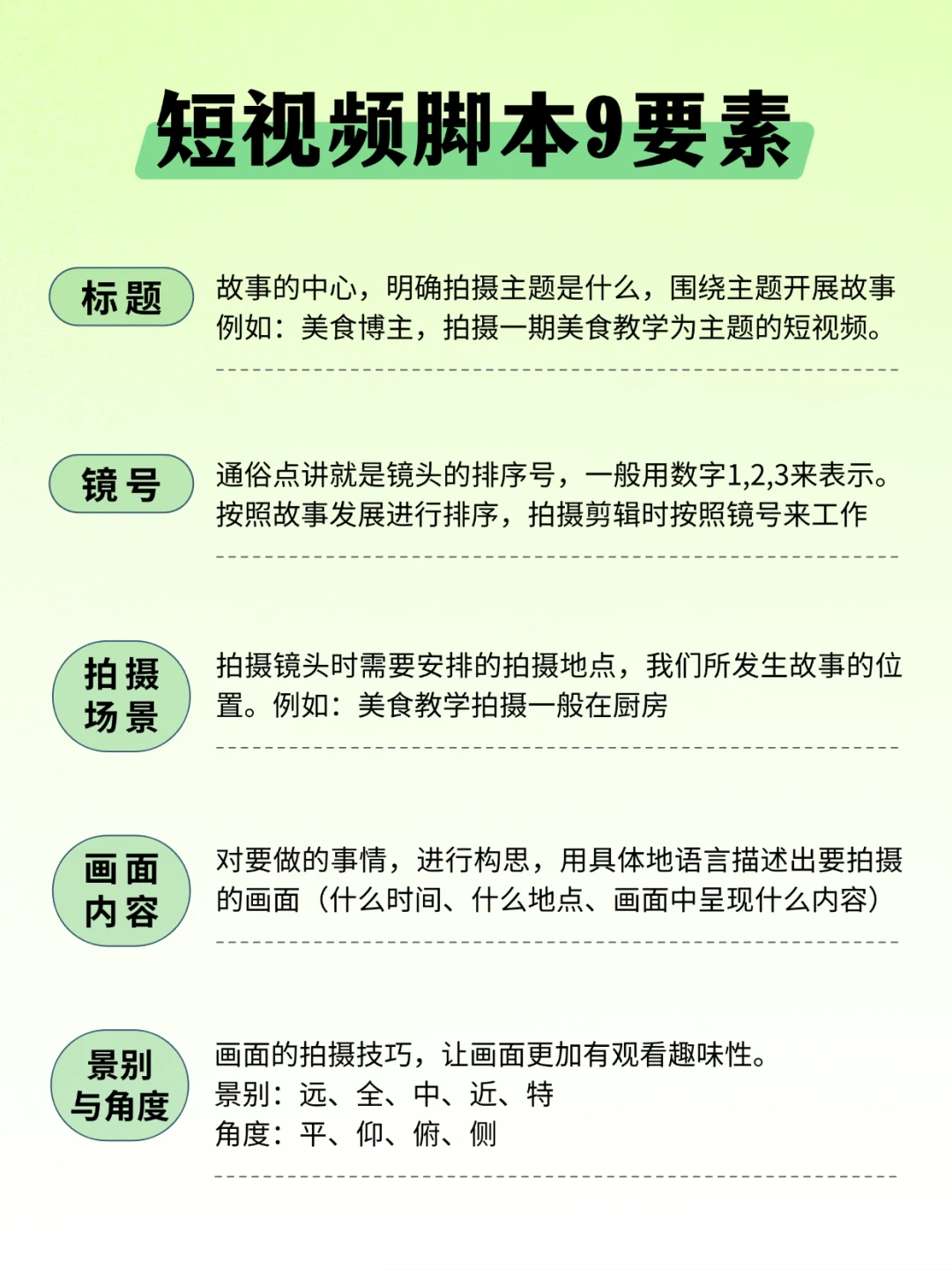 短视频脚本9要素

标题

故事的中心，明确拍摄主题是什么，围绕主题开展故事
例如：美食博主，拍摄一期美食教学为主题的短视频。

镜号

通俗点讲就是镜头的排序号，一般用数字1,2,3来表示。
按照故事发展进行排序，拍摄剪辑时按照镜号来工作

拍摄场景

拍摄镜头时需要安排的拍摄地点，我们所发生故事的位置。例如：美食教学拍摄一般在厨房

画面内容

对要做的事情，进行构思，用具体地语言描述出要拍摄的画面（什么时间、什么地点、画面中呈现什么内容）

景别与角度

画面的拍摄技巧，让画面更加有观看趣味性。
景别：远、全、中、近、特
角度：平、仰、俯、侧